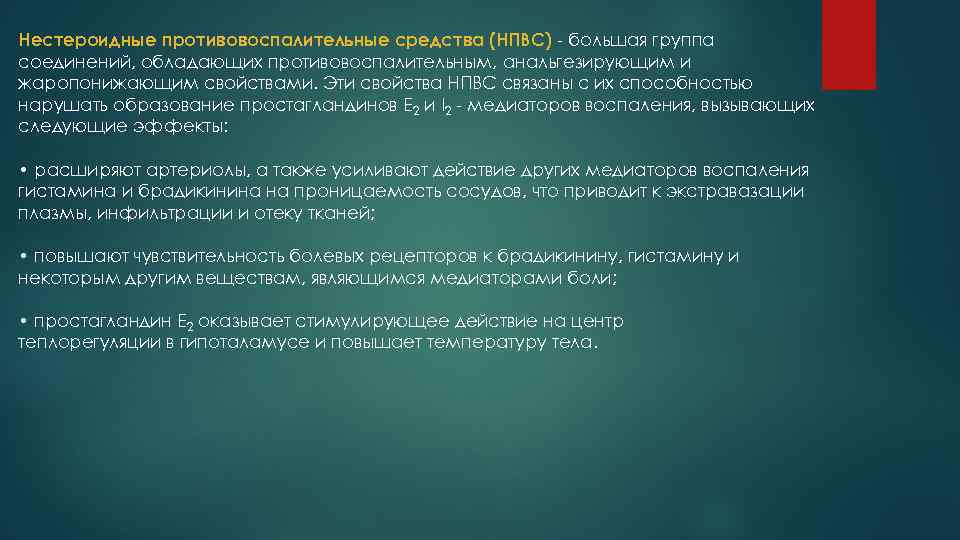 Нестероидные противовоспалительные средства (НПВС) - большая группа соединений, обладающих противовоспалительным, анальгезирующим и жаропонижающим свойствами. Эти свойства НПВС связаны с их способностью нарушать образование простагландинов $E_2$ и $I_2$ - медиаторов воспаления, вызывающих следующие эффекты:

• расширяют артериолы, а также усиливают действие других медиаторов воспаления гистамина и брадикинина на проницаемость сосудов, что приводит к экстравазации плазмы, инфильтрации и отеку тканей;

• повышают чувствительность болевых рецепторов к брадикинину, гистамину и некоторым другим веществам, являющимся медиаторами боли;

• простагландин $E_2$ оказывает стимулирующее действие на центр теплорегуляции в гипоталамусе и повышает температуру тела.